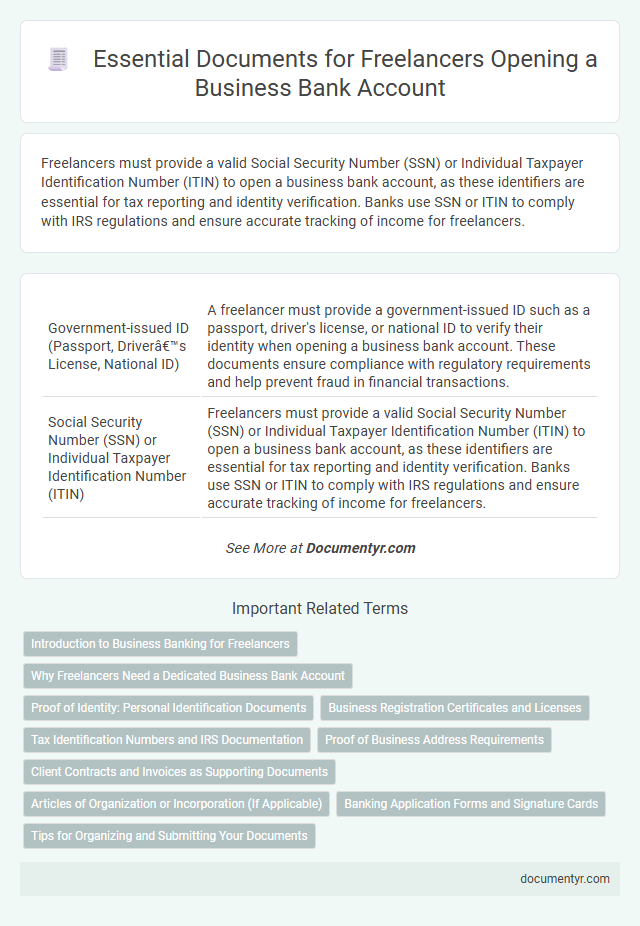 Essential Documents for Freelancers Opening a Business Bank Account

Freelancers must provide a valid Social Security Number (SSN) or Individual Taxpayer Identification Number (ITIN) to open a business bank account, as these identifiers are essential for tax reporting and identity verification. Banks use SSN or ITIN to comply with IRS regulations and ensure accurate tracking of income for freelancers.

| | |
|---|---|
| Government-issued ID (Passport, Driverâ€™s License, National ID) | A freelancer must provide a government-issued ID such as a passport, driver's license, or national ID to verify their identity when opening a business bank account. These documents ensure compliance with regulatory requirements and help prevent fraud in financial transactions. |
| Social Security Number (SSN) or Individual Taxpayer Identification Number (ITIN) | Freelancers must provide a valid Social Security Number (SSN) or Individual Taxpayer Identification Number (ITIN) to open a business bank account, as these identifiers are essential for tax reporting and identity verification. Banks use SSN or ITIN to comply with IRS regulations and ensure accurate tracking of income for freelancers. |

See More at Documentyr.com

Important Related Terms

Introduction to Business Banking for Freelancers

Why Freelancers Need a Dedicated Business Bank Account

Proof of Identity: Personal Identification Documents

Business Registration Certificates and Licenses

Tax Identification Numbers and IRS Documentation

Proof of Business Address Requirements

Client Contracts and Invoices as Supporting Documents

Articles of Organization or Incorporation (If Applicable)

Banking Application Forms and Signature Cards

Tips for Organizing and Submitting Your Documents

documentyr.com